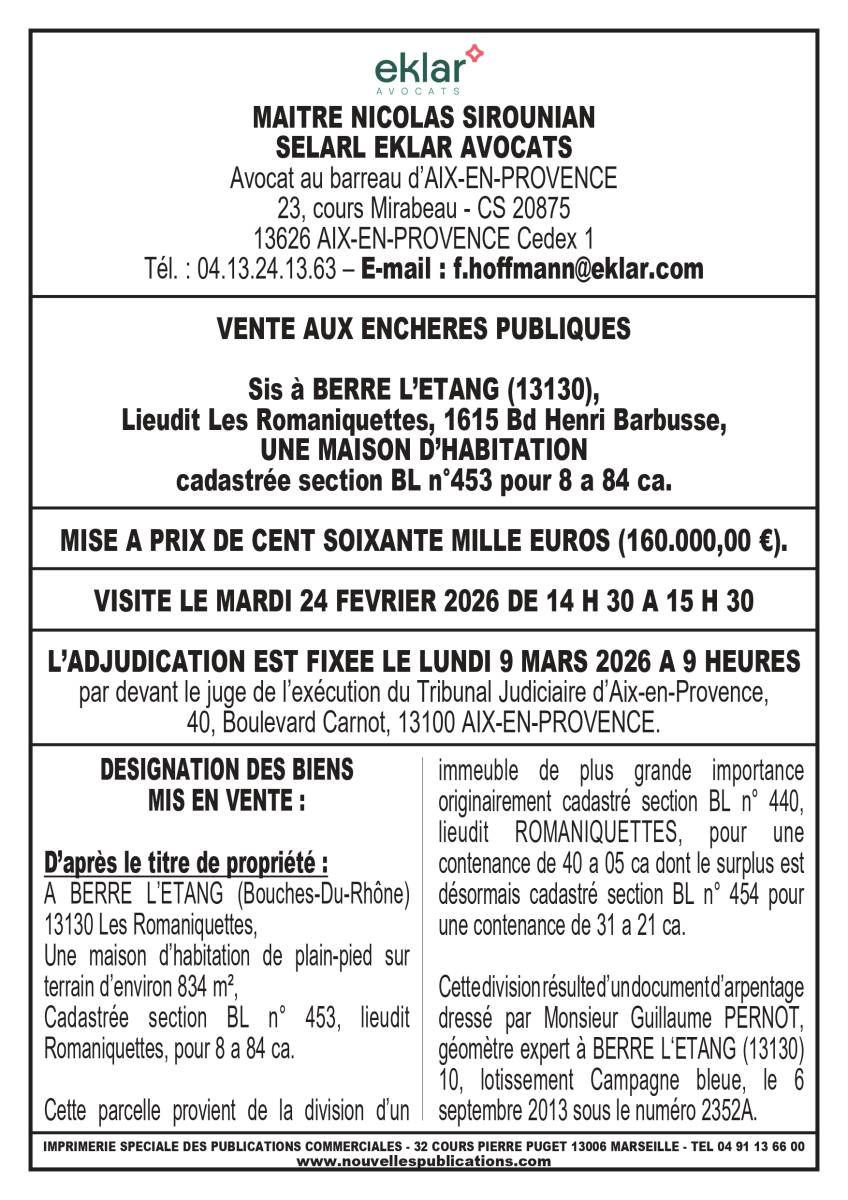 eklar
AVOCATS

MAITRE NICOLAS SIROUNIAN
SELARL EKLAR AVOCATS
Avocat au barreau d'AIX-EN-PROVENCE
23, cours Mirabeau - CS 20875
13626 AIX-EN-PROVENCE Cedex 1
Tél. : 04.13.24.13.63 – E-mail : f.hoffmann@eklar.com

VENTE AUX ENCHERES PUBLIQUES

Sis à BERRE L'ETANG (13130),
Lieudit Les Romaniquettes, 1615 Bd Henri Barbusse,
UNE MAISON D'HABITATION
cadastrée section BL n°453 pour 8 a 84 ca.

MISE A PRIX DE CENT SOIXANTE MILLE EUROS (160.000,00 €).

VISITE LE MARDI 24 FEVRIER 2026 DE 14 H 30 A 15 H 30

L'ADJUDICATION EST FIXEE LE LUNDI 9 MARS 2026 A 9 HEURES
par devant le juge de l'exécution du Tribunal Judiciaire d'Aix-en-Provence, 40, Boulevard Carnot, 13100 AIX-EN-PROVENCE.

DESIGNATION DES BIENS
MIS EN VENTE :

D'après le titre de propriété :
A BERRE L'ETANG (Bouches-Du-Rhône) 13130 Les Romaniquettes,
Une maison d'habitation de plain-pied sur terrain d'environ 834 m²,
Cadastrée section BL n° 453, lieudit Romaniquettes, pour 8 a 84 ca.

Cette parcelle provient de la division d'un immeuble de plus grande importance originairement cadastré section BL n° 440, lieudit ROMANIQUETTES, pour une contenance de 40 a 05 ca dont le surplus est désormais cadastré section BL n° 454 pour une contenance de 31 a 21 ca.

Cette division résulte d'un document d'arpentage dressé par Monsieur Guillaume PERNOT, géomètre expert à BERRE L'ETANG (13130) 10, lotissement Campagne bleue, le 6 septembre 2013 sous le numéro 2352A.

IMPRIMERIE SPECIALE DES PUBLICATIONS COMMERCIALES - 32 COURS PIERRE PUGET 13006 MARSEILLE - TEL 04 91 13 66 00
www.nouvellespublications.com